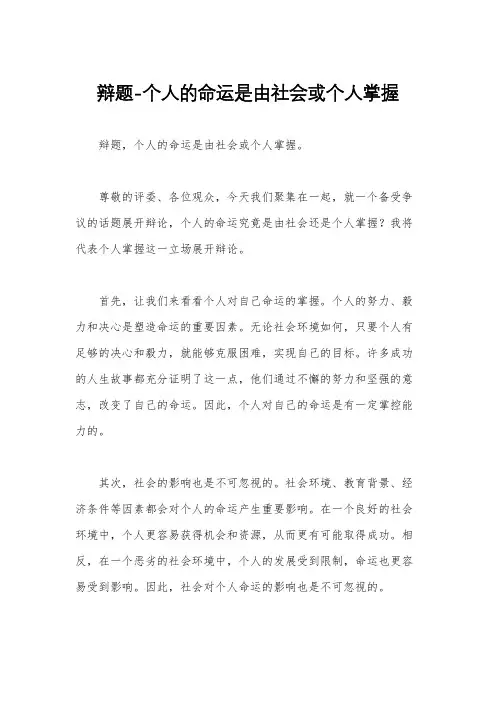 辩题-个人的命运是由社会或个人掌握

辩题，个人的命运是由社会或个人掌握。

尊敬的评委、各位观众，今天我们聚集在一起，就一个备受争议的话题展开辩论，个人的命运究竟是由社会还是个人掌握？我将代表个人掌握这一立场展开辩论。

首先，让我们来看看个人对自己命运的掌握。个人的努力、毅力和决心是塑造命运的重要因素。无论社会环境如何，只要个人有足够的决心和毅力，就能够克服困难，实现自己的目标。许多成功的人生故事都充分证明了这一点，他们通过不懈的努力和坚强的意志，改变了自己的命运。因此，个人对自己的命运是有一定掌控能力的。

其次，社会的影响也是不可忽视的。社会环境、教育背景、经济条件等因素都会对个人的命运产生重要影响。在一个良好的社会环境中，个人更容易获得机会和资源，从而更有可能取得成功。相反，在一个恶劣的社会环境中，个人的发展受到限制，命运也更容易受到影响。因此，社会对个人命运的影响也是不可忽视的。